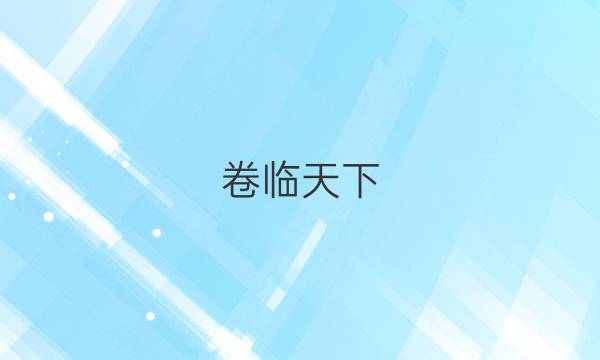 卷临天下